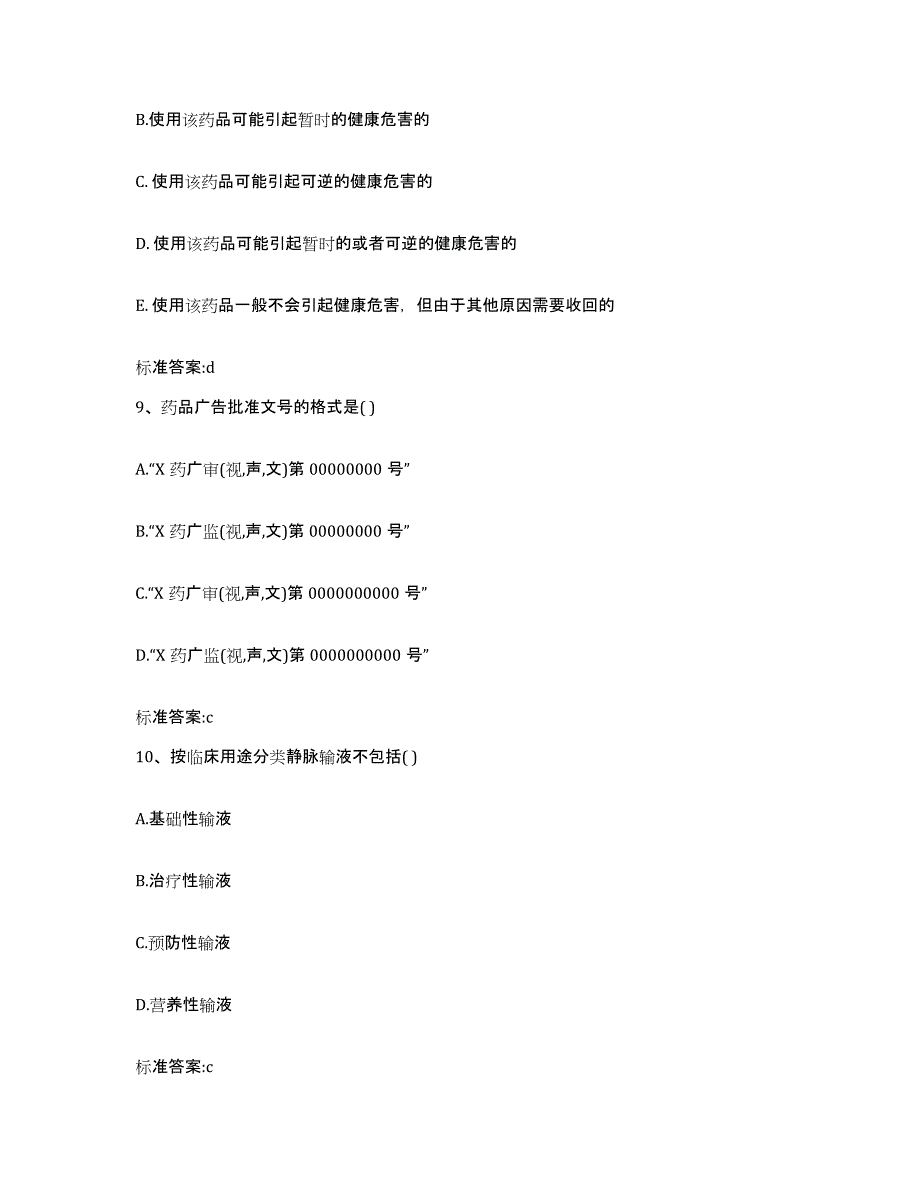 B.使用该药品可能引起暂时的健康危害的

C. 使用该药品可能引起可逆的健康危害的

D. 使用该药品可能引起暂时的或者可逆的健康危害的

E. 使用该药品一般不会引起健康危害，但由于其他原因需要收回的

标准答案:d

9、药品广告批准文号的格式是( )

A.“X 药广审(视,声,文)第 00000000 号”

B.“X 药广监(视,声,文)第 00000000 号”

C.“X 药广审(视,声,文)第 0000000000 号”

D.“X 药广监(视,声,文)第 0000000000 号”

标准答案:c

10、按临床用途分类静脉输液不包括( )

A.基础性输液

B.治疗性输液

C.预防性输液

D.营养性输液

标准答案:c